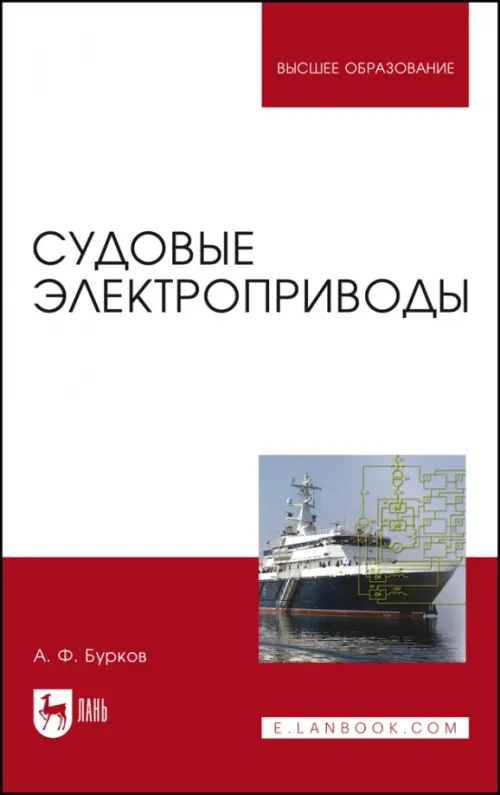 ВЫСШЕЕ ОБРАЗОВАНИЕ

СУДОВЫЕ ЭЛЕКТРОПРИВОДЫ

А. Ф. Бурков

ЛАНЬ

E.LANBOOK.COM